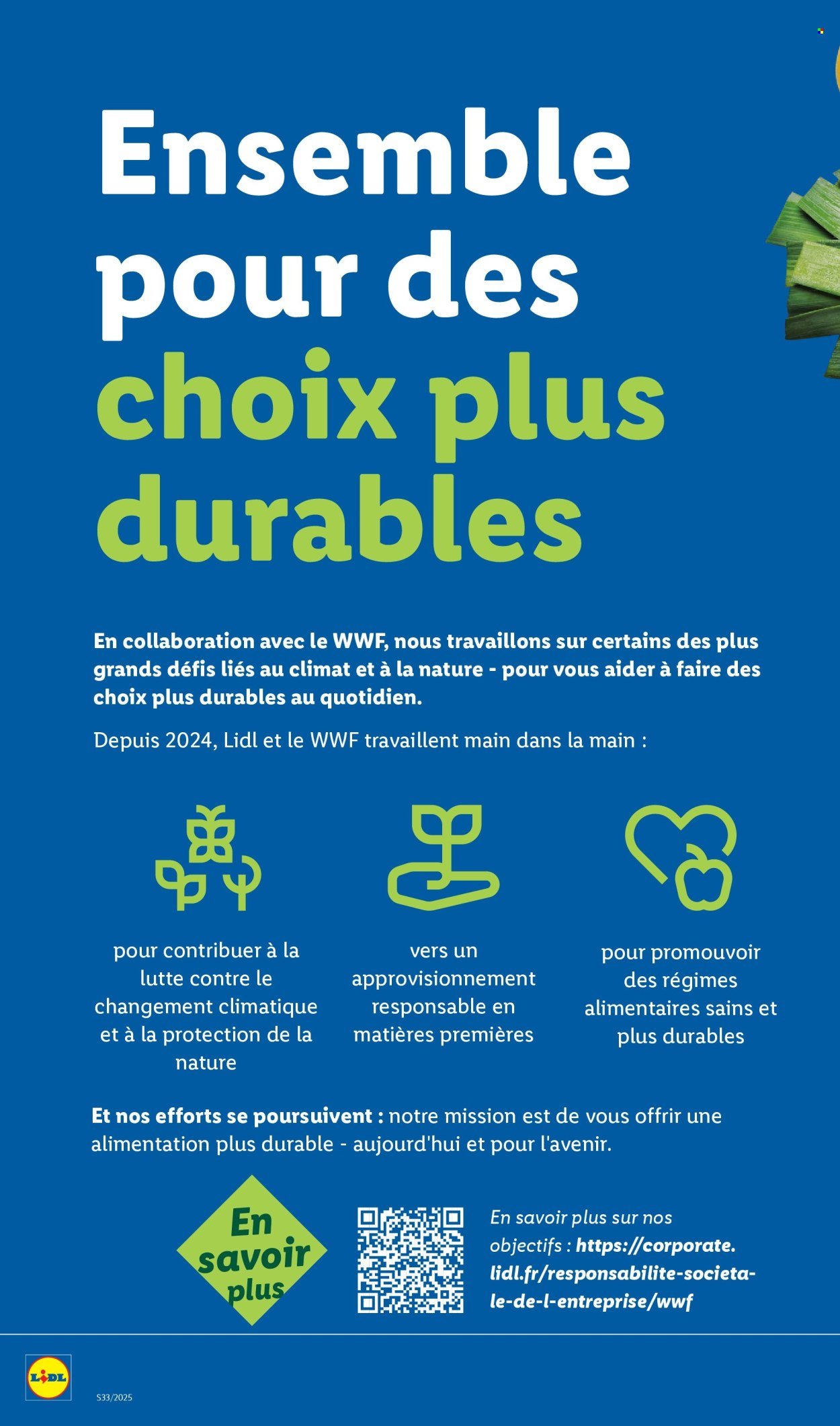 Ensemble pour des choix plus durables

En collaboration avec le WWF, nous travaillons sur certains des plus grands défis liés au climat et à la nature - pour vous aider à faire des choix plus durables au quotidien.

Depuis 2024, Lidl et le WWF travaillent main dans la main :

pour contribuer à la lutte contre le changement climatique et à la protection de la nature

vers un approvisionnement responsable en matières premières

pour promouvoir des régimes alimentaires sains et plus durables

Et nos efforts se poursuivent : notre mission est de vous offrir une alimentation plus durable - aujourd'hui et pour l'avenir.

En savoir plus

En savoir plus sur nos objectifs : https://corporate.lidl.fr/responsabilite-societale-de-l-entreprise/wwf

LIDL

S33/2025